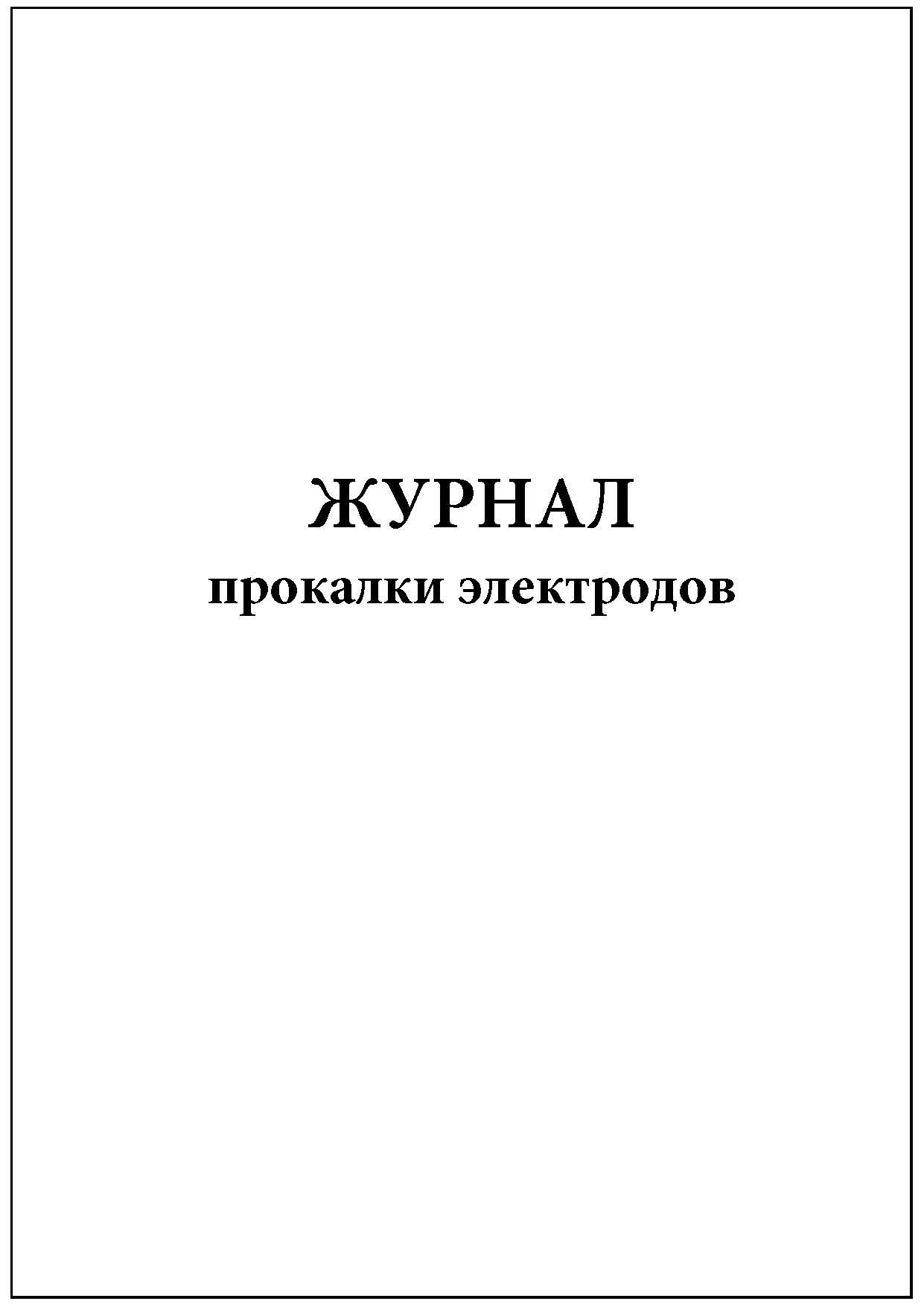 ЖУРНАЛ
прокалки электродов